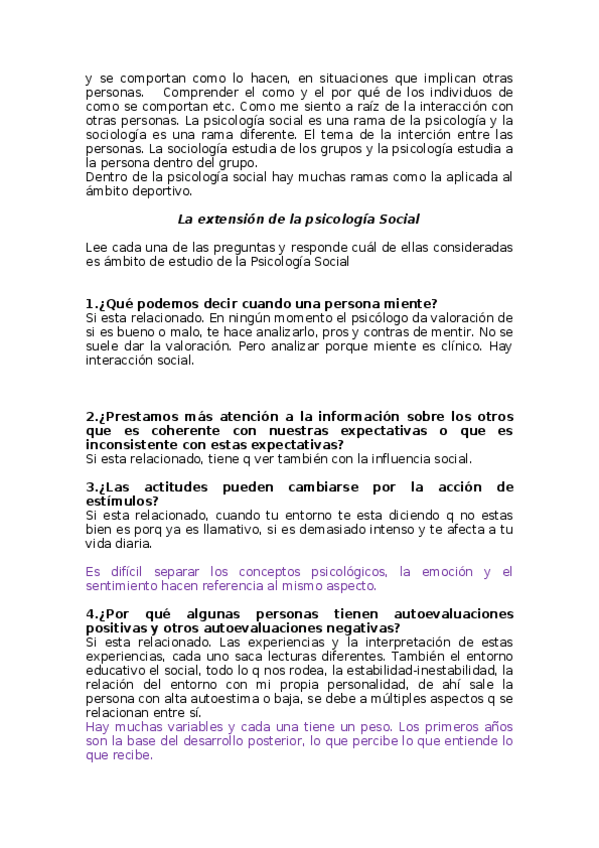 y se comportan como lo hacen, en situaciones que implican otras personas. Comprender el como y el por qué de los individuos de como se comportan etc. Como me siento a raíz de la interacción con otras personas. La psicología social es una rama de la psicología y la sociología es una rama diferente. El tema de la interción entre las personas. La sociología estudia de los grupos y la psicología estudia a la persona dentro del grupo.
Dentro de la psicología social hay muchas ramas como la aplicada al ámbito deportivo.

La extensión de la psicología Social

Lee cada una de las preguntas y responde cuál de ellas consideradas es ámbito de estudio de la Psicología Social

1.¿Qué podemos decir cuando una persona miente?
Si esta relacionado. En ningún momento el psicólogo da valoración de si es bueno o malo, te hace analizarlo, pros y contras de mentir. No se suele dar la valoración. Pero analizar porque miente es clínico. Hay interacción social.

2.¿Prestamos más atención a la información sobre los otros que es coherente con nuestras expectativas o que es inconsistente con estas expectativas?
Si esta relacionado, tiene q ver también con la influencia social.

3.¿Las actitudes pueden cambiarse por la acción de estímulos?
Si esta relacionado, cuando tu entorno te esta diciendo q no estas bien es porq ya es llamativo, si es demasiado intenso y te afecta a tu vida diaria.

Es difícil separar los conceptos psicológicos, la emoción y el sentimiento hacen referencia al mismo aspecto.

4.¿Por qué algunas personas tienen autoevaluaciones positivas y otros autoevaluaciones negativas?
Si esta relacionado. Las experiencias y la interpretación de estas experiencias, cada uno saca lecturas diferentes. También el entorno educativo el social, todo lo q nos rodea, la estabilidad-inestabilidad, la relación del entorno con mi propia personalidad, de ahí sale la persona con alta autoestima o baja, se debe a múltiples aspectos q se relacionan entre sí.
Hay muchas variables y cada una tiene un peso. Los primeros años son la base del desarrollo posterior, lo que percibe lo que entiende lo que recibe.